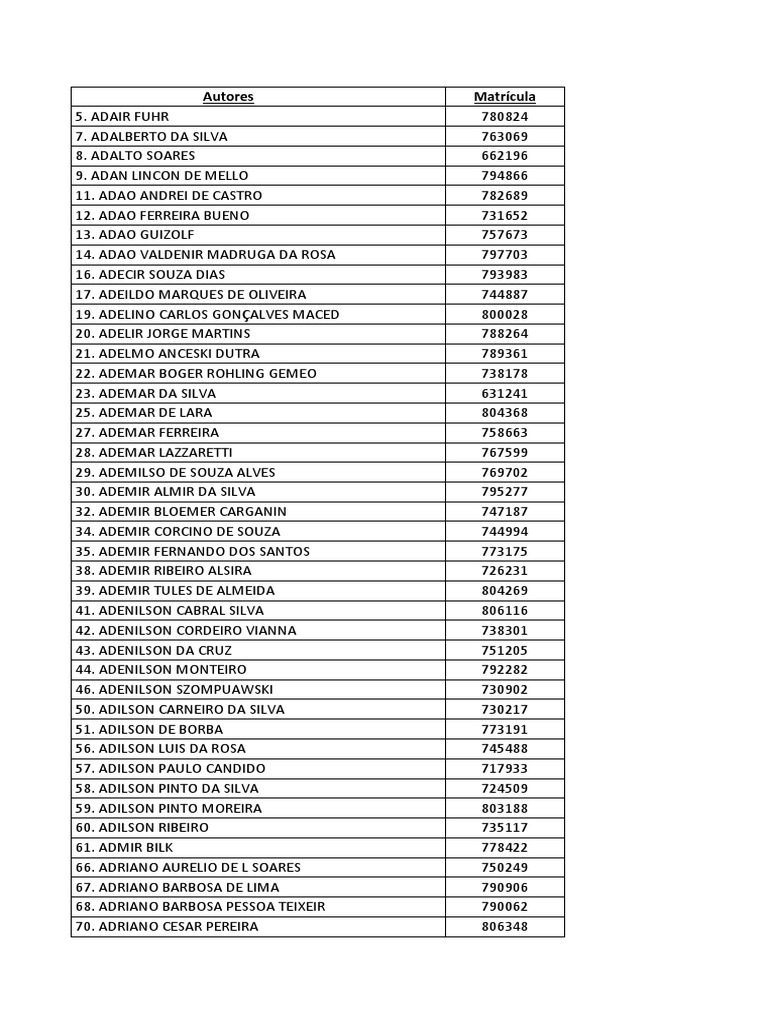 | Autores | Matrícula |
|---|---|
| 5. ADAIR FUHR | 780824 |
| 7. ADALBERTO DA SILVA | 763069 |
| 8. ADALTO SOARES | 662196 |
| 9. ADAN LINCON DE MELLO | 794866 |
| 11. ADAO ANDREI DE CASTRO | 782689 |
| 12. ADAO FERREIRA BUENO | 731652 |
| 13. ADAO GUIZOLF | 757673 |
| 14. ADAO VALDENIR MADRUGA DA ROSA | 797703 |
| 16. ADECIR SOUZA DIAS | 793983 |
| 17. ADEILDO MARQUES DE OLIVEIRA | 744887 |
| 19. ADELINO CARLOS GONÇALVES MACED | 800028 |
| 20. ADELIR JORGE MARTINS | 788264 |
| 21. ADELMO ANCESKI DUTRA | 789361 |
| 22. ADEMAR BOGER ROHLING GEMEO | 738178 |
| 23. ADEMAR DA SILVA | 631241 |
| 25. ADEMAR DE LARA | 804368 |
| 27. ADEMAR FERREIRA | 758663 |
| 28. ADEMAR LAZZARETTI | 767599 |
| 29. ADEMILSO DE SOUZA ALVES | 769702 |
| 30. ADEMIR ALMIR DA SILVA | 795277 |
| 32. ADEMIR BLOEMER CARGANIN | 747187 |
| 34. ADEMIR CORCINO DE SOUZA | 744994 |
| 35. ADEMIR FERNANDO DOS SANTOS | 773175 |
| 38. ADEMIR RIBEIRO ALSIRA | 726231 |
| 39. ADEMIR TULES DE ALMEIDA | 804269 |
| 41. ADENILSON CABRAL SILVA | 806116 |
| 42. ADENILSON CORDEIRO VIANNA | 738301 |
| 43. ADENILSON DA CRUZ | 751205 |
| 44. ADENILSON MONTEIRO | 792282 |
| 46. ADENILSON SZOMPUAWSKI | 730902 |
| 50. ADILSON CARNEIRO DA SILVA | 730217 |
| 51. ADILSON DE BORBA | 773191 |
| 56. ADILSON LUIS DA ROSA | 745488 |
| 57. ADILSON PAULO CANDIDO | 717933 |
| 58. ADILSON PINTO DA SILVA | 724509 |
| 59. ADILSON PINTO MOREIRA | 803188 |
| 60. ADILSON RIBEIRO | 735117 |
| 61. ADMIR BILK | 778422 |
| 66. ADRIANO AURELIO DE L SOARES | 750249 |
| 67. ADRIANO BARBOSA DE LIMA | 790906 |
| 68. ADRIANO BARBOSA PESSOA TEIXEIR | 790062 |
| 70. ADRIANO CESAR PEREIRA | 806348 |